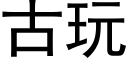 古玩